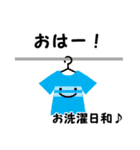 おはー！

お洗濯日和♪